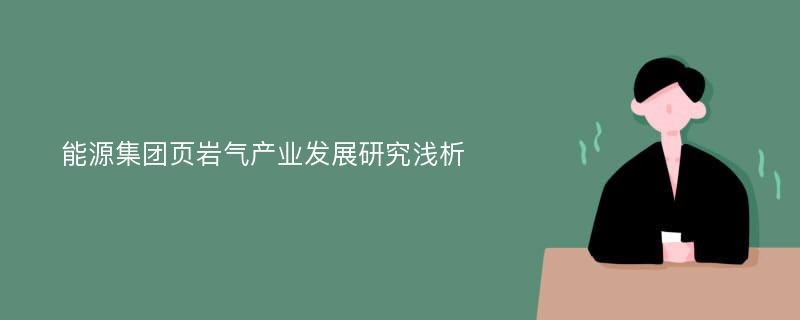 能源集团页岩气产业发展研究浅析